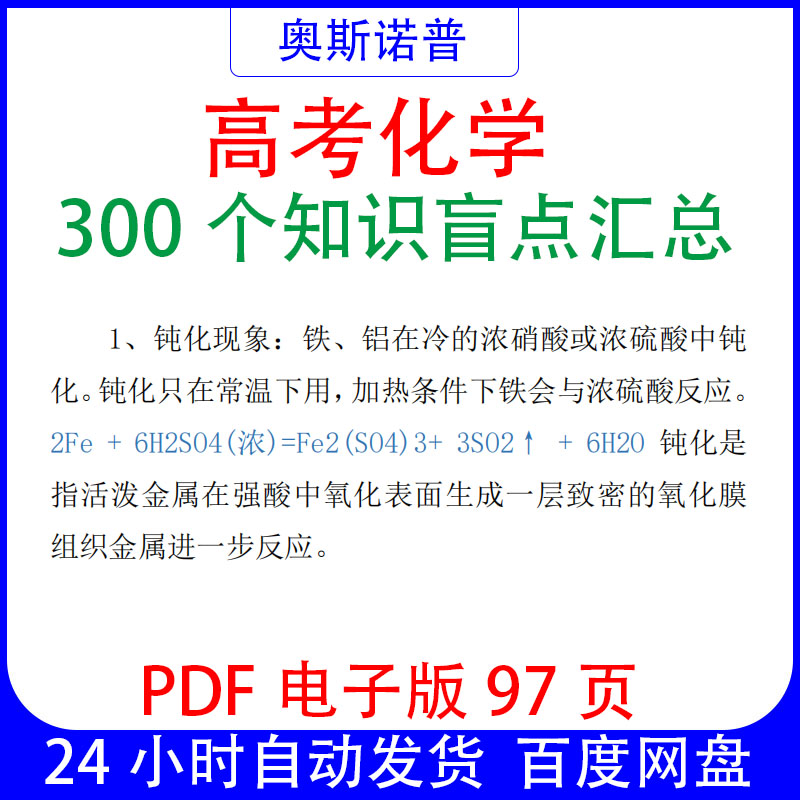 奥斯诺普

高考化学
300 个知识盲点汇总

1、钝化现象：铁、铝在冷的浓硝酸或浓硫酸中钝化。钝化只在常温下用，加热条件下铁会与浓硫酸反应。2Fe + 6H2SO4(浓)=Fe2(SO4)3+ 3SO2↑ + 6H2O 钝化是指活泼金属在强酸中氧化表面生成一层致密的氧化膜组织金属进一步反应。

PDF 电子版 97 页

24 小时自动发货 百度网盘